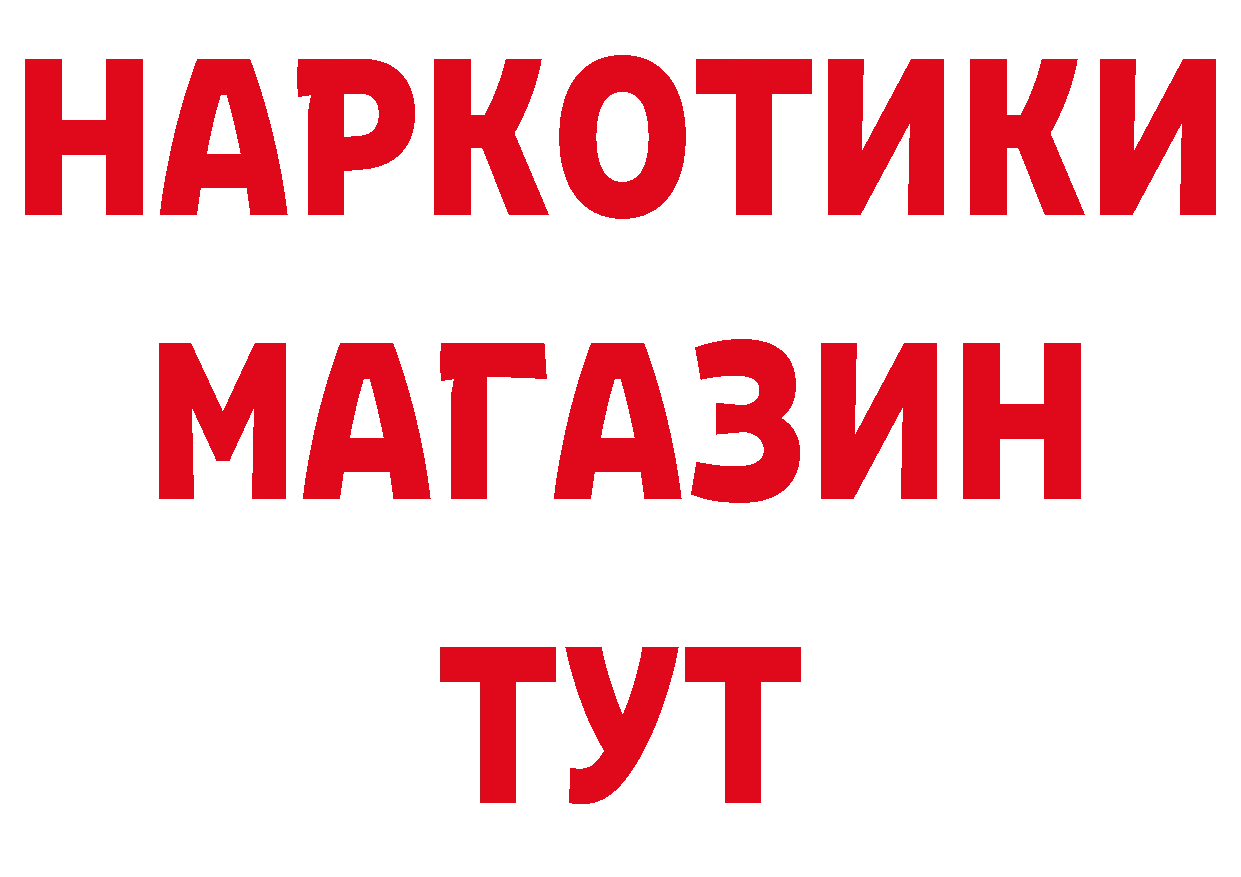 НАРКОТИКИ
МАГАЗИН
ТУТ